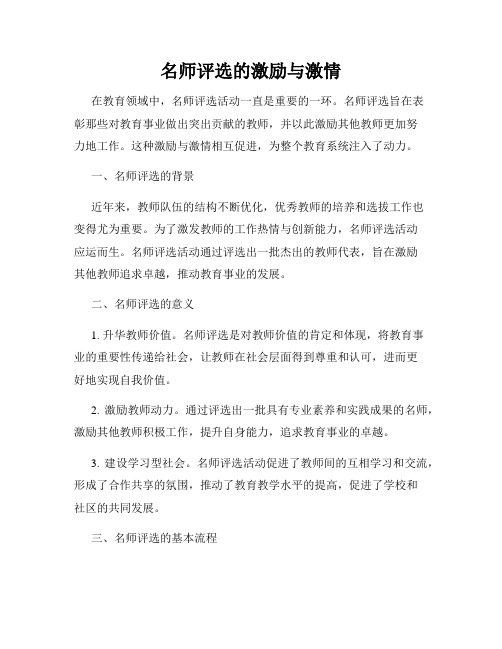 名师评选的激励与激情

在教育领域中，名师评选活动一直是重要的一环。名师评选旨在表彰那些对教育事业做出突出贡献的教师，并以此激励其他教师更加努力地工作。这种激励与激情相互促进，为整个教育系统注入了动力。

一、名师评选的背景

近年来，教师队伍的结构不断优化，优秀教师的培养和选拔工作也变得尤为重要。为了激发教师的工作热情与创新能力，名师评选活动应运而生。名师评选活动通过评选出一批杰出的教师代表，旨在激励其他教师追求卓越，推动教育事业的发展。

二、名师评选的意义

1. 升华教师价值。名师评选是对教师价值的肯定和体现，将教育事业的重要性传递给社会，让教师在社会层面得到尊重和认可，进而更好地实现自我价值。

2. 激励教师动力。通过评选出一批具有专业素养和实践成果的名师，激励其他教师积极工作，提升自身能力，追求教育事业的卓越。

3. 建设学习型社会。名师评选活动促进了教师间的互相学习和交流，形成了合作共享的氛围，推动了教育教学水平的提高，促进了学校和社区的共同发展。

三、名师评选的基本流程